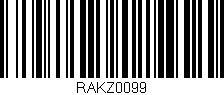 RAKZ0099